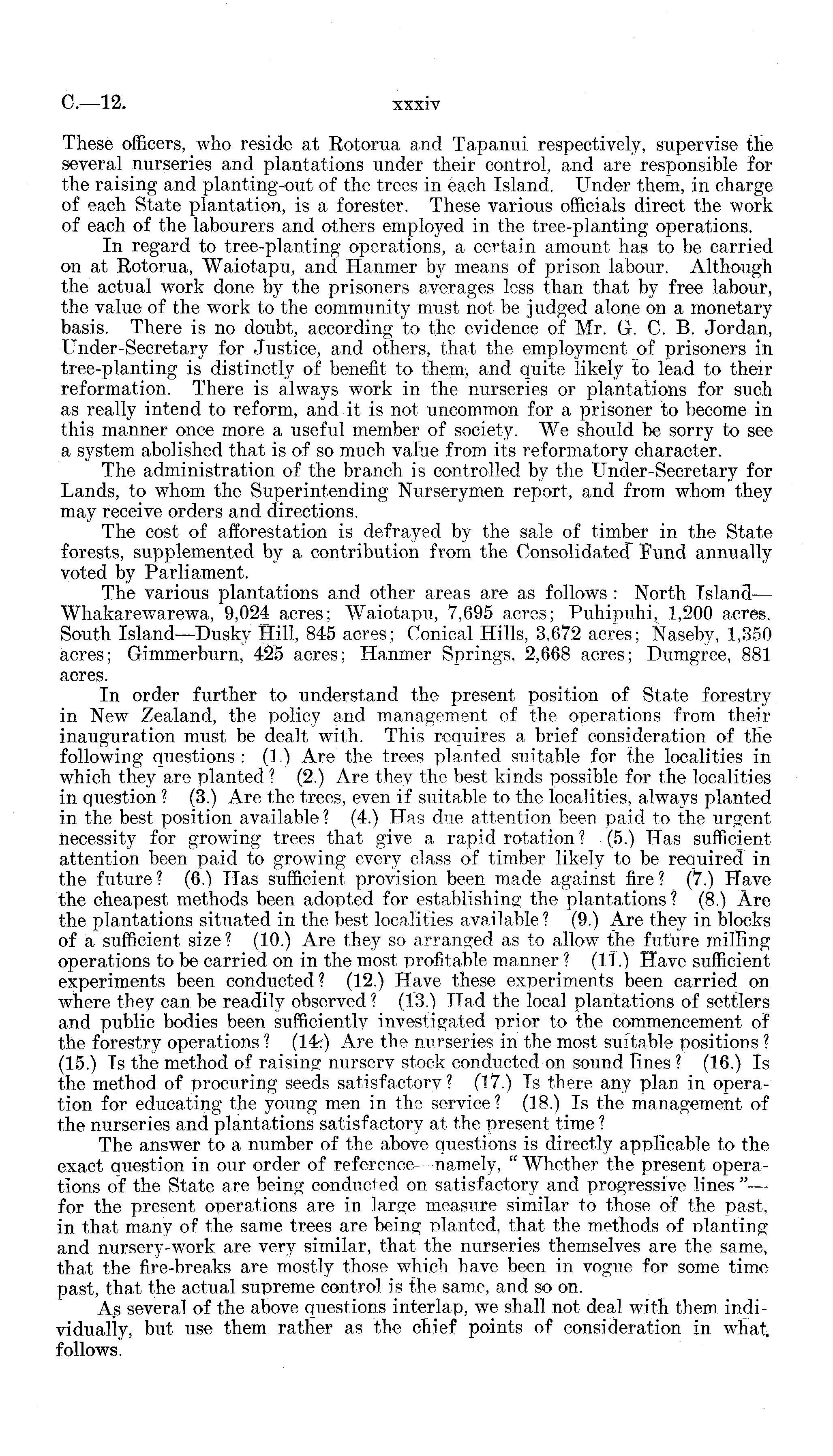 C.—12. xxxiv

These officers, who reside at Rotorua and Tapanui respectively, supervise the several nurseries and plantations under their control, and are responsible for the raising and planting-out of the trees in each Island. Under them, in charge of each State plantation, is a forester. These various officials direct the work of each of the labourers and others employed in the tree-planting operations.

In regard to tree-planting operations, a certain amount has to be carried on at Rotorua, Waiotapu, and Hanmer by means of prison labour. Although the actual work done by the prisoners averages less than that by free labour, the value of the work to the community must not be judged alone on a monetary basis. There is no doubt, according to the evidence of Mr. G. C. B. Jordan, Under-Secretary for Justice, and others, that the employment of prisoners in tree-planting is distinctly of benefit to them, and quite likely to lead to their reformation. There is always work in the nurseries or plantations for such as really intend to reform, and it is not uncommon for a prisoner to become in this manner once more a useful member of society. We should be sorry to see a system abolished that is of so much value from its reformatory character.

The administration of the branch is controlled by the Under-Secretary for Lands, to whom the Superintending Nurserymen report, and from whom they may receive orders and directions.

The cost of afforestation is defrayed by the sale of timber in the State forests, supplemented by a contribution from the Consolidated Fund annually voted by Parliament.

The various plantations and other areas are as follows: North Island—Whakarewarewa, 9,024 acres; Waiotapu, 7,695 acres; Puhipuhi, 1,200 acres. South Island—Dusky Hill, 845 acres; Conical Hills, 3,672 acres; Naseby, 1,350 acres; Gimmerburn, 425 acres; Hanmer Springs, 2,668 acres; Dumgree, 881 acres.

In order further to understand the present position of State forestry in New Zealand, the policy and management of the operations from their inauguration must be dealt with. This requires a brief consideration of the following questions: (1.) Are the trees planted suitable for the localities in which they are planted? (2.) Are they the best kinds possible for the localities in question? (3.) Are the trees, even if suitable to the localities, always planted in the best position available? (4.) Has due attention been paid to the urgent necessity for growing trees that give a rapid rotation? (5.) Has sufficient attention been paid to growing every class of timber likely to be required in the future? (6.) Has sufficient provision been made against fire? (7.) Have the cheapest methods been adopted for establishing the plantations? (8.) Are the plantations situated in the best localities available? (9.) Are they in blocks of a sufficient size? (10.) Are they so arranged as to allow the future milling operations to be carried on in the most profitable manner? (11.) Have sufficient experiments been conducted? (12.) Have these experiments been carried on where they can be readily observed? (13.) Had the local plantations of settlers and public bodies been sufficiently investigated prior to the commencement of the forestry operations? (14.) Are the nurseries in the most suitable positions? (15.) Is the method of raising nursery stock conducted on sound lines? (16.) Is the method of procuring seeds satisfactory? (17.) Is there any plan in operation for educating the young men in the service? (18.) Is the management of the nurseries and plantations satisfactory at the present time?

The answer to a number of the above questions is directly applicable to the exact question in our order of reference—namely, "Whether the present operations of the State are being conducted on satisfactory and progressive lines"—for the present operations are in large measure similar to those of the past, in that many of the same trees are being planted, that the methods of planting and nursery-work are very similar, that the nurseries themselves are the same, that the fire-breaks are mostly those which have been in vogue for some time past, that the actual supreme control is the same, and so on.

As several of the above questions interlap, we shall not deal with them individually, but use them rather as the chief points of consideration in what follows.